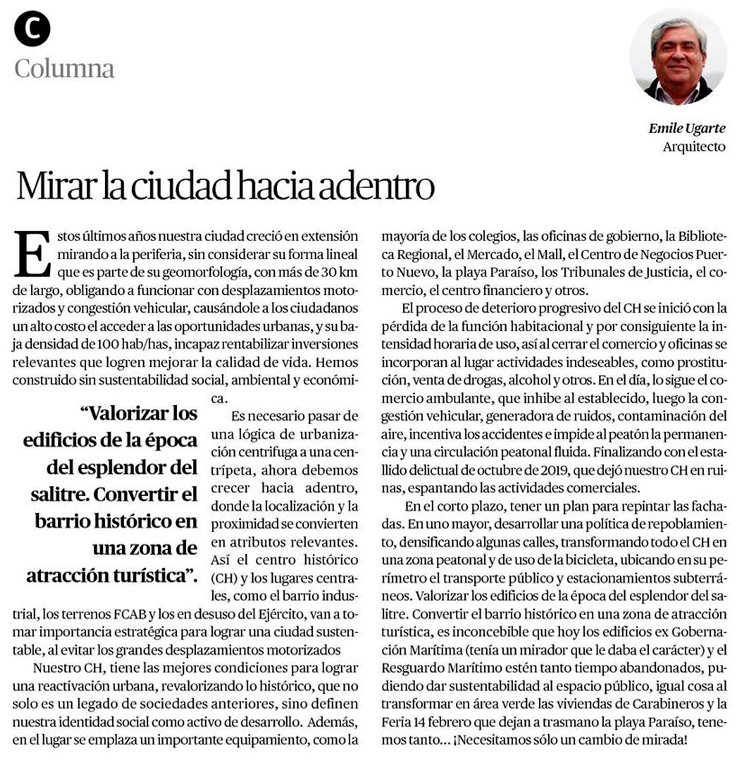 C
Columna

Emile Ugarte
Arquitecto

Mirar la ciudad hacia adentro

Estos últimos años nuestra ciudad creció en extensión mirando a la periferia, sin considerar su forma lineal que es parte de su geomorfología, con más de 30 km de largo, obligando a funcionar con desplazamientos motorizados y congestión vehicular, causándole a los ciudadanos un alto costo el acceder a las oportunidades urbanas, y su baja densidad de 100 hab/has, incapaz rentabilizar inversiones relevantes que logren mejorar la calidad de vida. Hemos construido sin sustentabilidad social, ambiental y económica.

"Valorizar los edificios de la época del esplendor del salitre. Convertir el barrio histórico en una zona de atracción turística".

Es necesario pasar de una lógica de urbanización centrifuga a una centrípeta, ahora debemos crecer hacia adentro, donde la localización y la proximidad se convierten en atributos relevantes. Así el centro histórico (CH) y los lugares centrales, como el barrio industrial, los terrenos FCAB y los en desuso del Ejército, van a tomar importancia estratégica para lograr una ciudad sustentable, al evitar los grandes desplazamientos motorizados

Nuestro CH, tiene las mejores condiciones para lograr una reactivación urbana, revalorizando lo histórico, que no solo es un legado de sociedades anteriores, sino definen nuestra identidad social como activo de desarrollo. Además, en el lugar se emplaza un importante equipamiento, como la mayoría de los colegios, las oficinas de gobierno, la Biblioteca Regional, el Mercado, el Mall, el Centro de Negocios Puerto Nuevo, la playa Paraíso, los Tribunales de Justicia, el comercio, el centro financiero y otros.

El proceso de deterioro progresivo del CH se inició con la pérdida de la función habitacional y por consiguiente la intensidad horaria de uso, así al cerrar el comercio y oficinas se incorporan al lugar actividades indeseables, como prostitución, venta de drogas, alcohol y otros. En el día, lo sigue el comercio ambulante, que inhibe al establecido, luego la congestión vehicular, generadora de ruidos, contaminación del aire, incentiva los accidentes e impide al peatón la permanencia y una circulación peatonal fluida. Finalizando con el estallido delictual de octubre de 2019, que dejó nuestro CH en ruinas, espantando las actividades comerciales.

En el corto plazo, tener un plan para repintar las fachadas. En uno mayor, desarrollar una política de repoblamiento, densificando algunas calles, transformando todo el CH en una zona peatonal y de uso de la bicicleta, ubicando en su perímetro el transporte público y estacionamientos subterráneos. Valorizar los edificios de la época del esplendor del salitre. Convertir el barrio histórico en una zona de atracción turística, es inconcebible que hoy los edificios ex Gobernación Marítima (tenía un mirador que le daba el carácter) y el Resguardo Marítimo estén tanto tiempo abandonados, pudiendo dar sustentabilidad al espacio público, igual cosa al transformar en área verde las viviendas de Carabineros y la Feria 14 febrero que dejan a trasmano la playa Paraíso, tenemos tanto... ¡Necesitamos sólo un cambio de mirada!